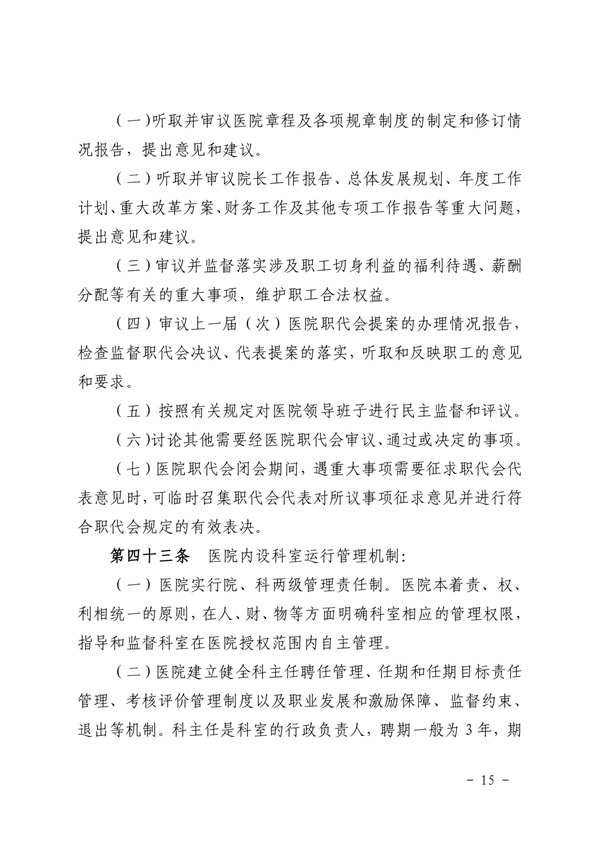 （一）听取并审议医院章程及各项规章制度的制定和修订情况报告，提出意见和建议。

（二）听取并审议院长工作报告、总体发展规划、年度工作计划、重大改革方案、财务工作及其他专项工作报告等重大问题，提出意见和建议。

（三）审议并监督落实涉及职工切身利益的福利待遇、薪酬分配等有关的重大事项，维护职工合法权益。

（四）审议上一届（次）医院职代会提案的办理情况报告，检查监督职代会决议、代表提案的落实，听取和反映职工的意见和要求。

（五）按照有关规定对医院领导班子进行民主监督和评议。

（六）讨论其他需要经医院职代会审议、通过或决定的事项。

（七）医院职代会闭会期间，遇重大事项需要征求职代会代表意见时，可临时召集职代会代表对所议事项征求意见并进行符合职代会规定的有效表决。

第四十三条　医院内设科室运行管理机制：

（一）医院实行院、科两级管理责任制。医院本着责、权、利相统一的原则，在人、财、物等方面明确科室相应的管理权限，指导和监督科室在医院授权范围内自主管理。

（二）医院建立健全科主任聘任管理、任期和任期目标责任管理、考核评价管理制度以及职业发展和激励保障、监督约束、退出等机制。科主任是科室的行政负责人，聘期一般为 3 年，期

－ 15 －